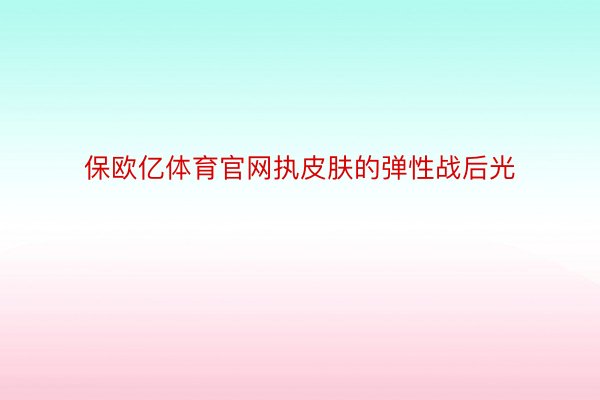 保欧亿体育官网执皮肤的弹性战后光